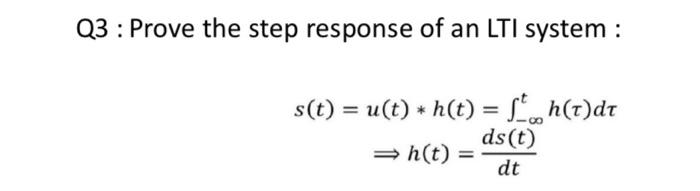 Q3 : Prove the step response of an LTI system :

$s(t) = u(t) * h(t) = \int_{-\infty}^{t} h(\tau)d\tau$
$\Rightarrow h(t) = \frac{ds(t)}{dt}$